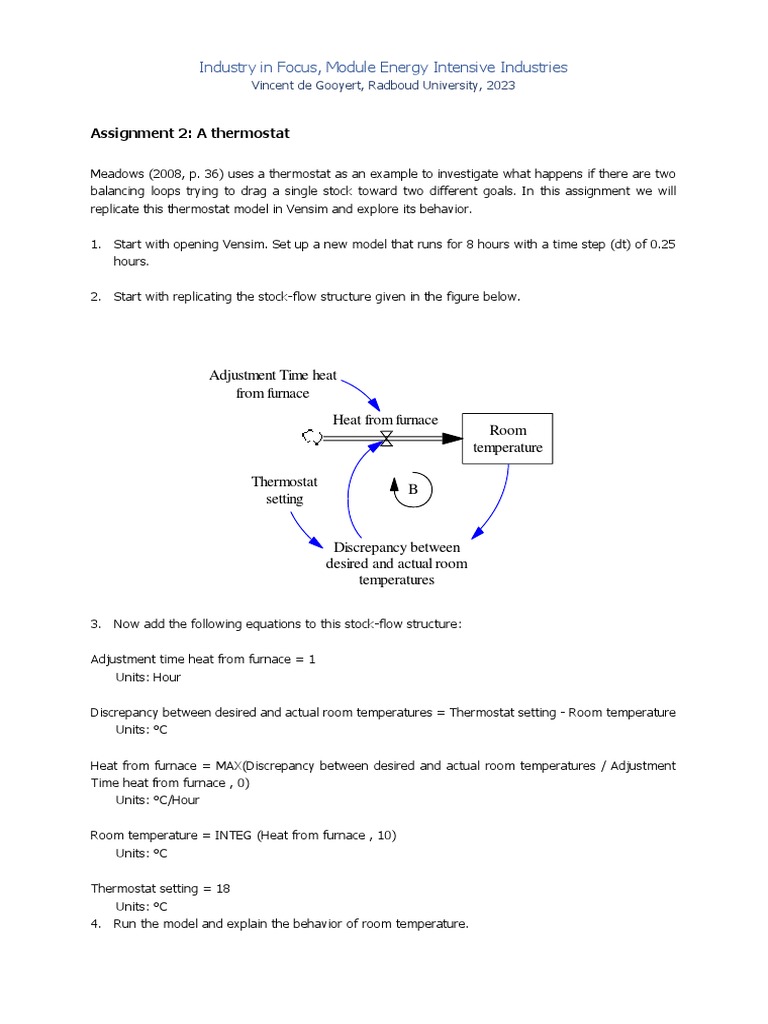 Industry in Focus, Module Energy Intensive Industries
Vincent de Gooyert, Radboud University, 2023

Assignment 2: A thermostat

Meadows (2008, p. 36) uses a thermostat as an example to investigate what happens if there are two balancing loops trying to drag a single stock toward two different goals. In this assignment we will replicate this thermostat model in Vensim and explore its behavior.

1. Start with opening Vensim. Set up a new model that runs for 8 hours with a time step (dt) of 0.25 hours.

2. Start with replicating the stock-flow structure given in the figure below.

Adjustment Time heat from furnace

Heat from furnace

Room temperature

Thermostat setting

B

Discrepancy between desired and actual room temperatures

3. Now add the following equations to this stock-flow structure:

Adjustment time heat from furnace = 1
Units: Hour

Discrepancy between desired and actual room temperatures = Thermostat setting - Room temperature
Units: °C

Heat from furnace = MAX(Discrepancy between desired and actual room temperatures / Adjustment Time heat from furnace , 0)
Units: °C/Hour

Room temperature = INTEG (Heat from furnace , 10)
Units: °C

Thermostat setting = 18
Units: °C

4. Run the model and explain the behavior of room temperature.